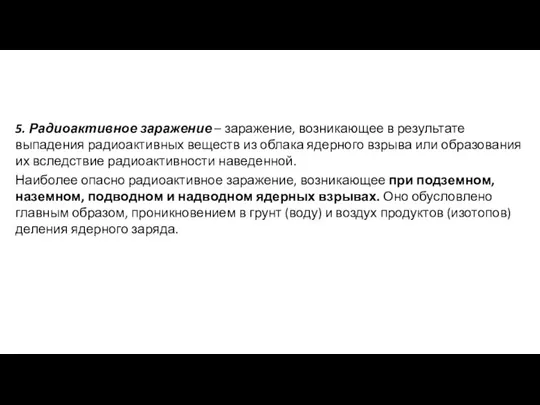 5. Радиоактивное заражение – заражение, возникающее в результате выпадения радиоактивных веществ из облака ядерного взрыва или образования их вследствие радиоактивности наведенной.

Наиболее опасно радиоактивное заражение, возникающее при подземном, наземном, подводном и надводном ядерных взрывах. Оно обусловлено главным образом, проникновением в грунт (воду) и воздух продуктов (изотопов) деления ядерного заряда.